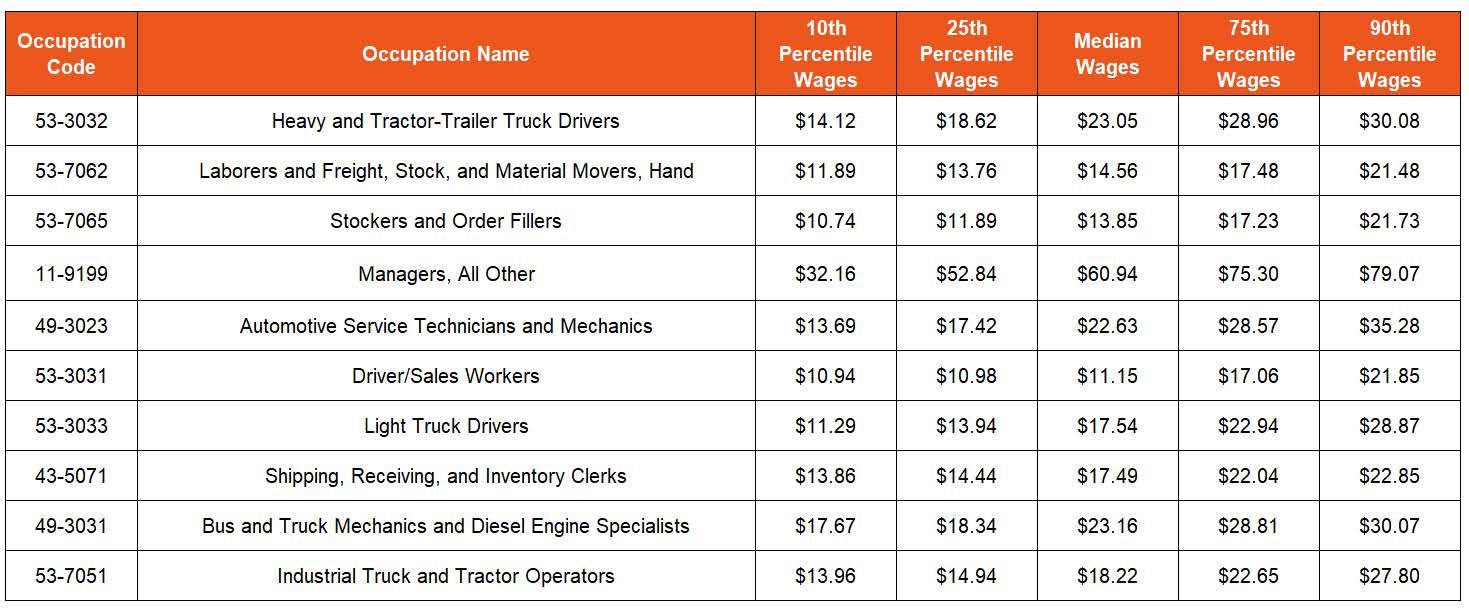 | Occupation Code | Occupation Name | 10th Percentile Wages | 25th Percentile Wages | Median Wages | 75th Percentile Wages | 90th Percentile Wages |
|---|---|---|---|---|---|---|
| 53-3032 | Heavy and Tractor-Trailer Truck Drivers | $14.12 | $18.62 | $23.05 | $28.96 | $30.08 |
| 53-7062 | Laborers and Freight, Stock, and Material Movers, Hand | $11.89 | $13.76 | $14.56 | $17.48 | $21.48 |
| 53-7065 | Stockers and Order Fillers | $10.74 | $11.89 | $13.85 | $17.23 | $21.73 |
| 11-9199 | Managers, All Other | $32.16 | $52.84 | $60.94 | $75.30 | $79.07 |
| 49-3023 | Automotive Service Technicians and Mechanics | $13.69 | $17.42 | $22.63 | $28.57 | $35.28 |
| 53-3031 | Driver/Sales Workers | $10.94 | $10.98 | $11.15 | $17.06 | $21.85 |
| 53-3033 | Light Truck Drivers | $11.29 | $13.94 | $17.54 | $22.94 | $28.87 |
| 43-5071 | Shipping, Receiving, and Inventory Clerks | $13.86 | $14.44 | $17.49 | $22.04 | $22.85 |
| 49-3031 | Bus and Truck Mechanics and Diesel Engine Specialists | $17.67 | $18.34 | $23.16 | $28.81 | $30.07 |
| 53-7051 | Industrial Truck and Tractor Operators | $13.96 | $14.94 | $18.22 | $22.65 | $27.80 |